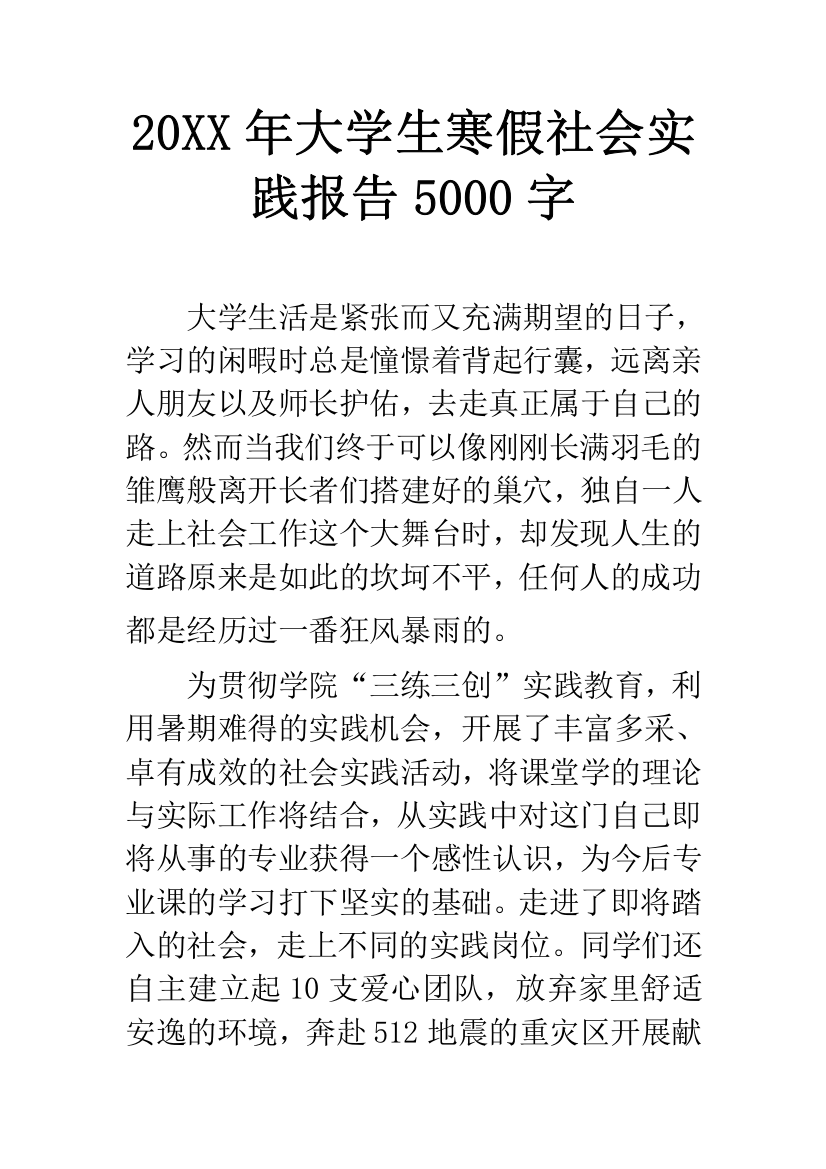 20XX 年大学生寒假社会实践报告 5000 字

大学生活是紧张而又充满期望的日子，学习的闲暇时总是憧憬着背起行囊，远离亲人朋友以及师长护佑，去走真正属于自己的路。然而当我们终于可以像刚刚长满羽毛的雏鹰般离开长者们搭建好的巢穴，独自一人走上社会工作这个大舞台时，却发现人生的道路原来是如此的坎坷不平，任何人的成功都是经历过一番狂风暴雨的。

为贯彻学院“三练三创”实践教育，利用暑期难得的实践机会，开展了丰富多采、卓有成效的社会实践活动，将课堂学的理论与实际工作将结合，从实践中对这门自己即将从事的专业获得一个感性认识，为今后专业课的学习打下坚实的基础。走进了即将踏入的社会，走上不同的实践岗位。同学们还自主建立起 10 支爱心团队，放弃家里舒适安逸的环境，奔赴 512 地震的重灾区开展献